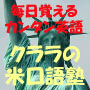 毎日覚える
カンタン英語

クララの
米口語塾